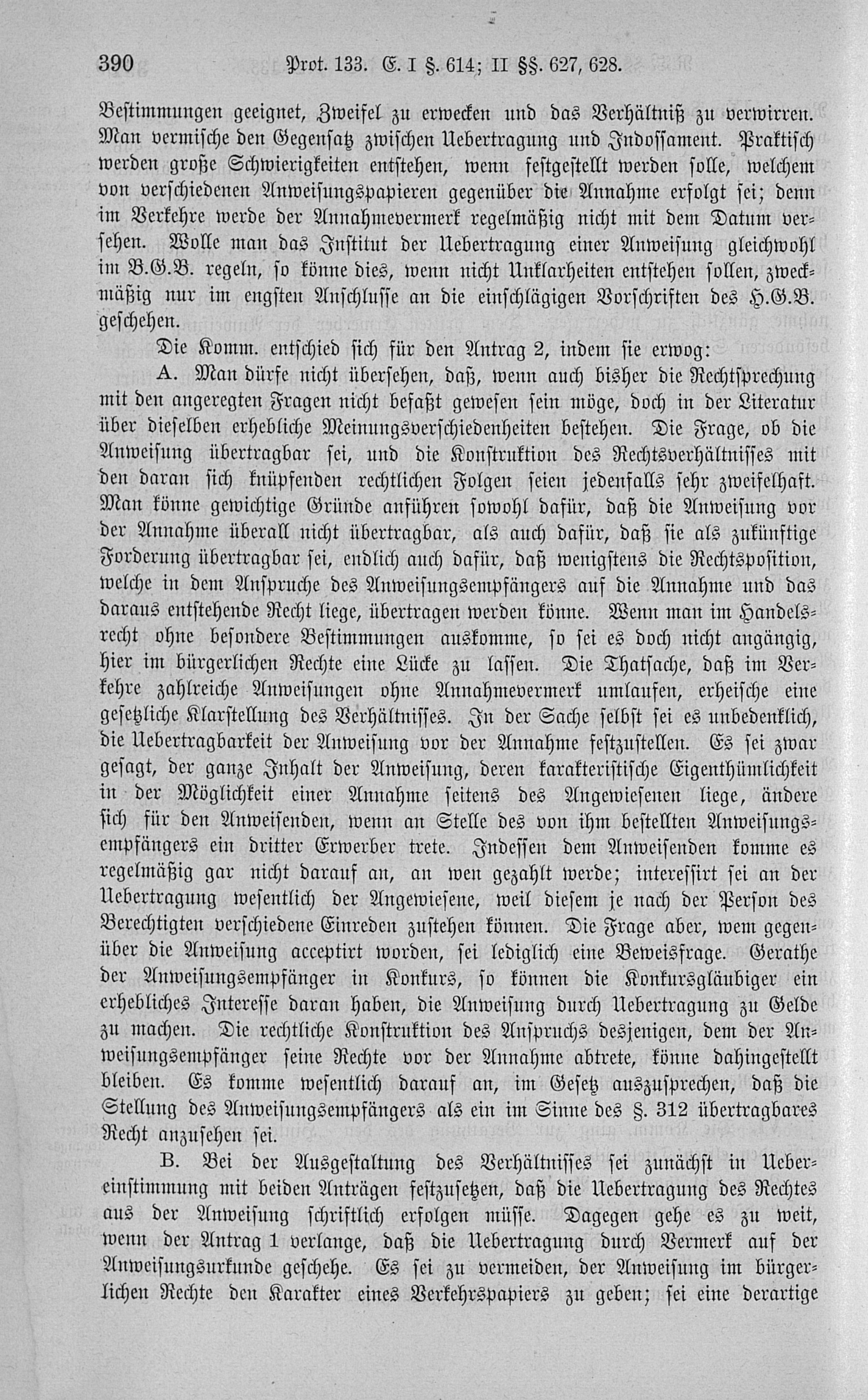 390 Prot. 133. E. I §. 614; II §§. 627, 628.

Bestimmungen geeignet, Zweifel zu erwecken und das Verhältniß zu verwirren. Man vermische den Gegensatz zwischen Uebertragung und Indossament. Praktisch werden große Schwierigkeiten entstehen, wenn festgestellt werden solle, welchem von verschiedenen Anweisungspapieren gegenüber die Annahme erfolgt sei; denn im Verkehre werde der Annahmevermerk regelmäßig nicht mit dem Datum versehen. Wolle man das Institut der Uebertragung einer Anweisung gleichwohl im B.G.B. regeln, so könne dies, wenn nicht Unklarheiten entstehen sollen, zweckmäßig nur im engsten Anschlusse an die einschlägigen Vorschriften des H.G.B. geschehen.

Die Komm. entschied sich für den Antrag 2, indem sie erwog:

A. Man dürfe nicht übersehen, daß, wenn auch bisher die Rechtsprechung mit den angeregten Fragen nicht befaßt gewesen sein möge, doch in der Literatur über dieselben erhebliche Meinungsverschiedenheiten bestehen. Die Frage, ob die Anweisung übertragbar sei, und die Konstruktion des Rechtsverhältnisses mit den daran sich knüpfenden rechtlichen Folgen seien jedenfalls sehr zweifelhaft. Man könne gewichtige Gründe anführen sowohl dafür, daß die Anweisung vor der Annahme überall nicht übertragbar, als auch dafür, daß sie als zukünftige Forderung übertragbar sei, endlich auch dafür, daß wenigstens die Rechtsposition, welche in dem Anspruche des Anweisungsempfängers auf die Annahme und das daraus entstehende Recht liege, übertragen werden könne. Wenn man im Handelsrecht ohne besondere Bestimmungen auskomme, so sei es doch nicht angängig, hier im bürgerlichen Rechte eine Lücke zu lassen. Die Thatsache, daß im Verkehre zahlreiche Anweisungen ohne Annahmevermerk umlaufen, erheische eine gesetzliche Klarstellung des Verhältnisses. In der Sache selbst sei es unbedenklich, die Uebertragbarkeit der Anweisung vor der Annahme festzustellen. Es sei zwar gesagt, der ganze Inhalt der Anweisung, deren karakteristische Eigenthümlichkeit in der Möglichkeit einer Annahme seitens des Angewiesenen liege, ändere sich für den Anweisenden, wenn an Stelle des von ihm bestellten Anweisungsempfängers ein dritter Erwerber trete. Indessen dem Anweisenden komme es regelmäßig gar nicht darauf an, an wen gezahlt werde; interessirt sei an der Uebertragung wesentlich der Angewiesene, weil diesem je nach der Person des Berechtigten verschiedene Einreden zustehen können. Die Frage aber, wem gegenüber die Anweisung acceptirt worden, sei lediglich eine Beweisfrage. Gerathe der Anweisungsempfänger in Konkurs, so können die Konkursgläubiger ein erhebliches Interesse daran haben, die Anweisung durch Uebertragung zu Gelde zu machen. Die rechtliche Konstruktion des Anspruchs desjenigen, dem der Anweisungsempfänger seine Rechte vor der Annahme abtrete, könne dahingestellt bleiben. Es komme wesentlich darauf an, im Gesetz auszusprechen, daß die Stellung des Anweisungsempfängers als ein im Sinne des §. 312 übertragbares Recht anzusehen sei.

B. Bei der Ausgestaltung des Verhältnisses sei zunächst in Uebereinstimmung mit beiden Anträgen festzusetzen, daß die Uebertragung des Rechtes aus der Anweisung schriftlich erfolgen müsse. Dagegen gehe es zu weit, wenn der Antrag 1 verlange, daß die Uebertragung durch Vermerk auf der Anweisungsurkunde geschehe. Es sei zu vermeiden, der Anweisung im bürgerlichen Rechte den Karakter eines Verkehrspapiers zu geben; sei eine derartige